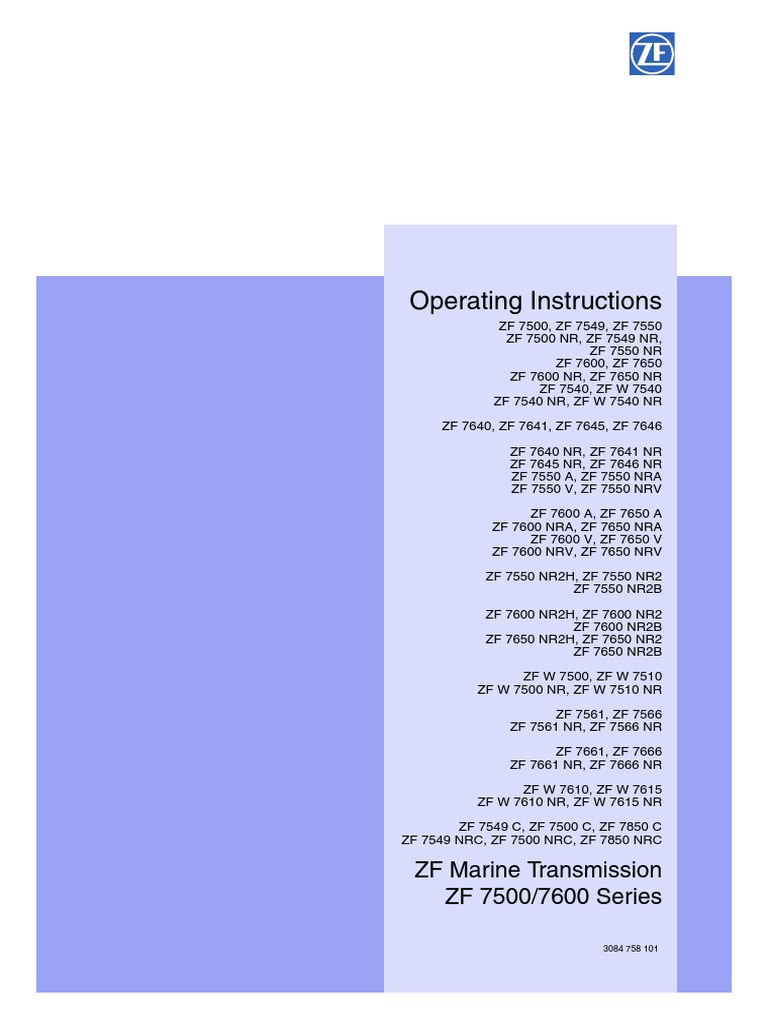 ZF

Operating Instructions

ZF 7500, ZF 7549, ZF 7550
ZF 7500 NR, ZF 7549 NR,
ZF 7550 NR
ZF 7600, ZF 7650
ZF 7600 NR, ZF 7650 NR
ZF 7540, ZF W 7540
ZF 7540 NR, ZF W 7540 NR

ZF 7640, ZF 7641, ZF 7645, ZF 7646

ZF 7640 NR, ZF 7641 NR
ZF 7645 NR, ZF 7646 NR
ZF 7550 A, ZF 7550 NRA
ZF 7550 V, ZF 7550 NRV

ZF 7600 A, ZF 7650 A
ZF 7600 NRA, ZF 7650 NRA
ZF 7600 V, ZF 7650 V
ZF 7600 NRV, ZF 7650 NRV

ZF 7550 NR2H, ZF 7550 NR2
ZF 7550 NR2B

ZF 7600 NR2H, ZF 7600 NR2
ZF 7600 NR2B
ZF 7650 NR2H, ZF 7650 NR2
ZF 7650 NR2B

ZF W 7500, ZF W 7510
ZF W 7500 NR, ZF W 7510 NR

ZF 7561, ZF 7566
ZF 7561 NR, ZF 7566 NR

ZF 7661, ZF 7666
ZF 7661 NR, ZF 7666 NR

ZF W 7610, ZF W 7615
ZF W 7610 NR, ZF W 7615 NR

ZF 7549 C, ZF 7500 C, ZF 7850 C
ZF 7549 NRC, ZF 7500 NRC, ZF 7850 NRC

ZF Marine Transmission
ZF 7500/7600 Series

3084 758 101